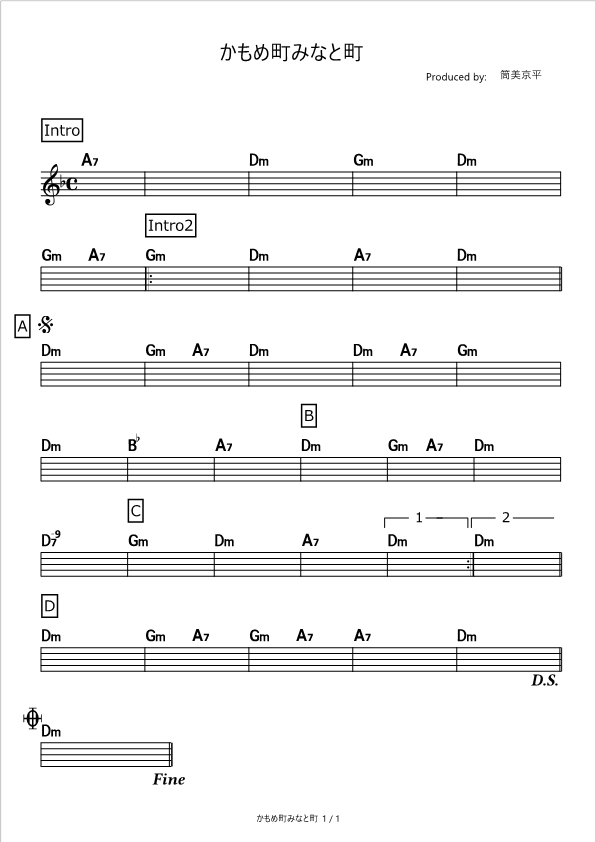 かもめ町みなと町

Produced by: 筒美京平

Intro

A7 Dm Gm Dm

Intro2

Gm A7 Gm Dm A7 Dm

A

Dm Gm A7 Dm Dm A7 Gm

B

Dm B♭ A7 Dm Gm A7 Dm

C

1 2

D7-9 Gm Dm A7 Dm Dm

D

Dm Gm A7 Gm A7 A7 Dm

D.S.

Dm

Fine

かもめ町みなと町 1 / 1